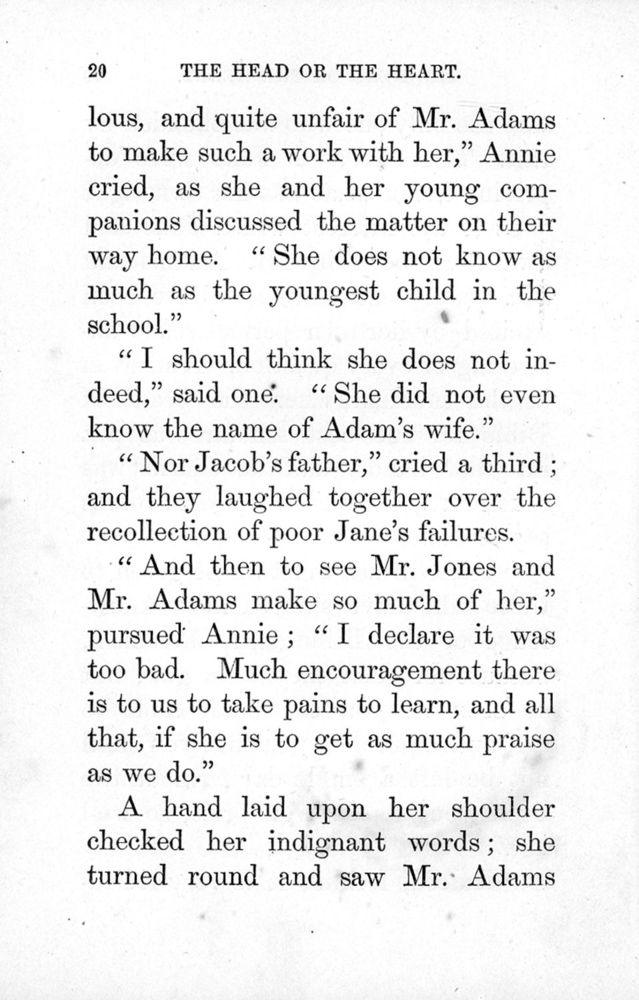 20 THE HEAD OR THE HEART.

lous, and quite unfair of Mr. Adams to make such a work with her," Annie cried, as she and her young companions discussed the matter on their way home. "She does not know as much as the youngest child in the school."

"I should think she does not indeed," said one. "She did not even know the name of Adam's wife."

"Nor Jacob's father," cried a third; and they laughed together over the recollection of poor Jane's failures.

"And then to see Mr. Jones and Mr. Adams make so much of her," pursued Annie; "I declare it was too bad. Much encouragement there is to us to take pains to learn, and all that, if she is to get as much praise as we do."

A hand laid upon her shoulder checked her indignant words; she turned round and saw Mr. Adams